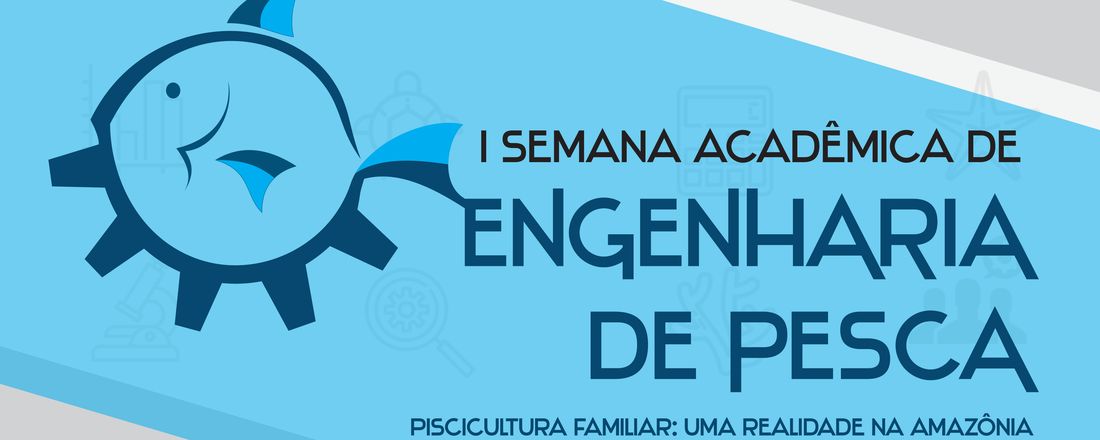 I SEMANA ACADÊMICA DE
ENGENHARIA
DE PESCA

PISCICULTURA FAMILIAR: UMA REALIDADE NA AMAZÔNIA